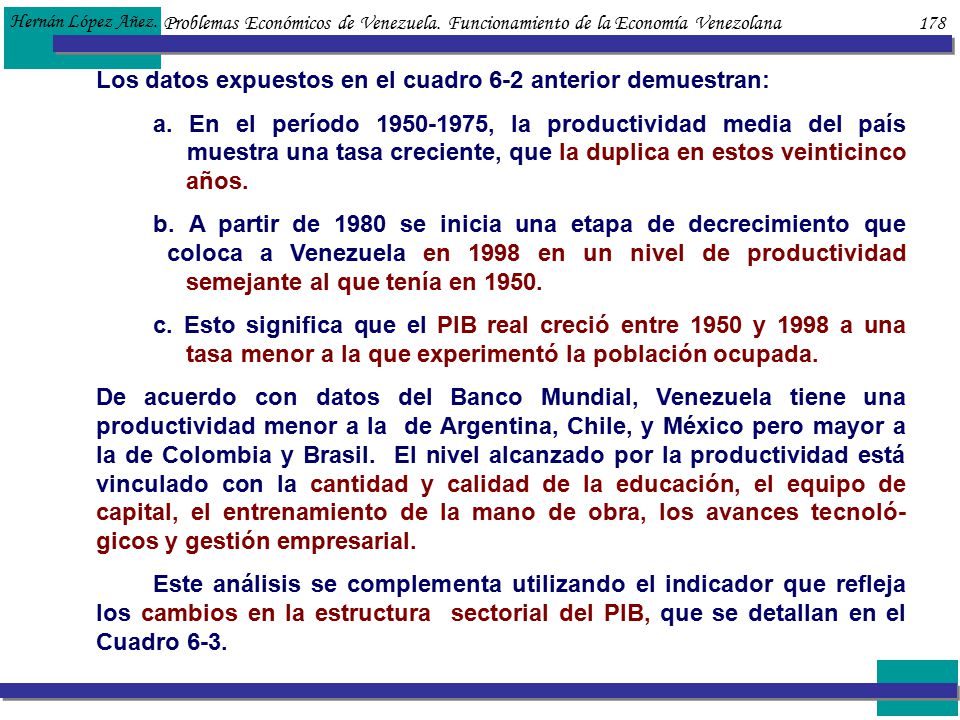 Hernán López Añez. Problemas Económicos de Venezuela. Funcionamiento de la Economía Venezolana 178

Los datos expuestos en el cuadro 6-2 anterior demuestran:

a. En el período 1950-1975, la productividad media del país muestra una tasa creciente, que la duplica en estos veinticinco años.

b. A partir de 1980 se inicia una etapa de decrecimiento que coloca a Venezuela en 1998 en un nivel de productividad semejante al que tenía en 1950.

c. Esto significa que el PIB real creció entre 1950 y 1998 a una tasa menor a la que experimentó la población ocupada.

De acuerdo con datos del Banco Mundial, Venezuela tiene una productividad menor a la de Argentina, Chile, y México pero mayor a la de Colombia y Brasil. El nivel alcanzado por la productividad está vinculado con la cantidad y calidad de la educación, el equipo de capital, el entrenamiento de la mano de obra, los avances tecnológicos y gestión empresarial.

Este análisis se complementa utilizando el indicador que refleja los cambios en la estructura sectorial del PIB, que se detallan en el Cuadro 6-3.